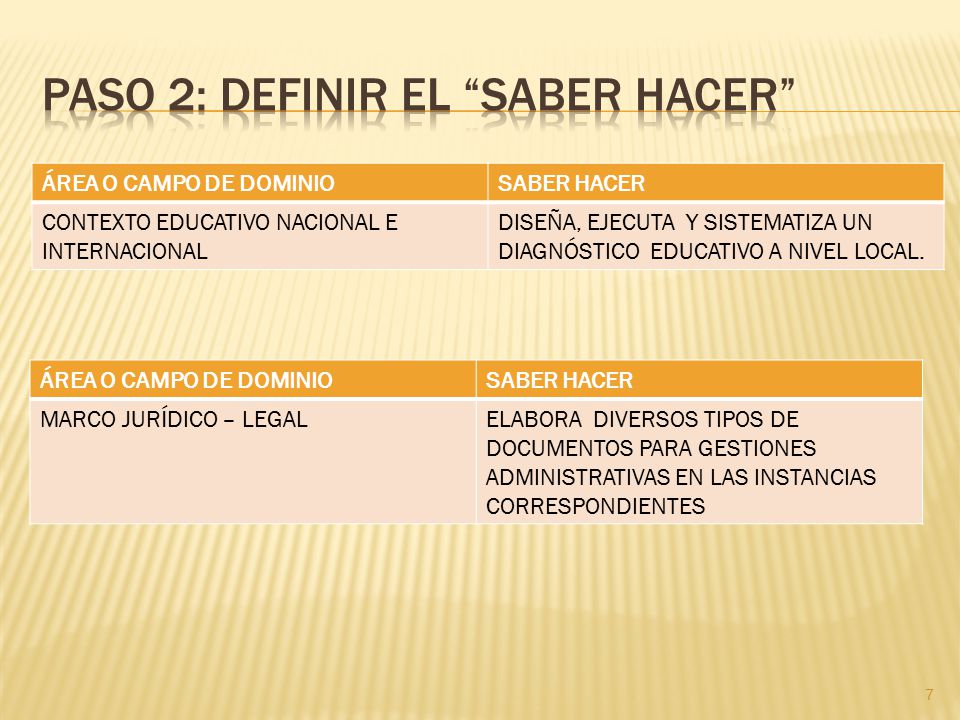 PASO 2: DEFINIR EL “SABER HACER”

| ÁREA O CAMPO DE DOMINIO | SABER HACER |
|---|---|
| CONTEXTO EDUCATIVO NACIONAL E INTERNACIONAL | DISEÑA, EJECUTA Y SISTEMATIZA UN DIAGNÓSTICO EDUCATIVO A NIVEL LOCAL. |

| ÁREA O CAMPO DE DOMINIO | SABER HACER |
|---|---|
| MARCO JURÍDICO – LEGAL | ELABORA DIVERSOS TIPOS DE DOCUMENTOS PARA GESTIONES ADMINISTRATIVAS EN LAS INSTANCIAS CORRESPONDIENTES |

7